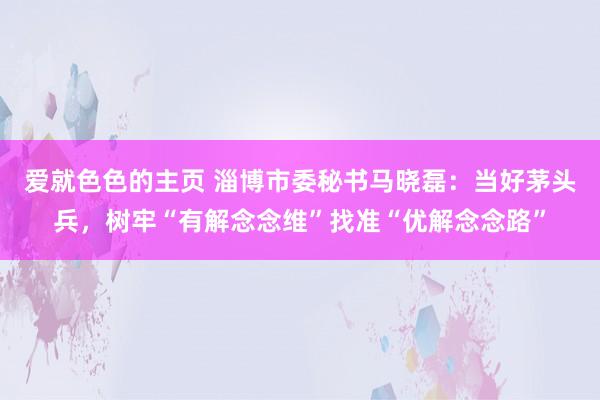 爱就色色的主页 淄博市委秘书马晓磊：当好茅头兵，树牢“有解念念维”找准“优解念念路”